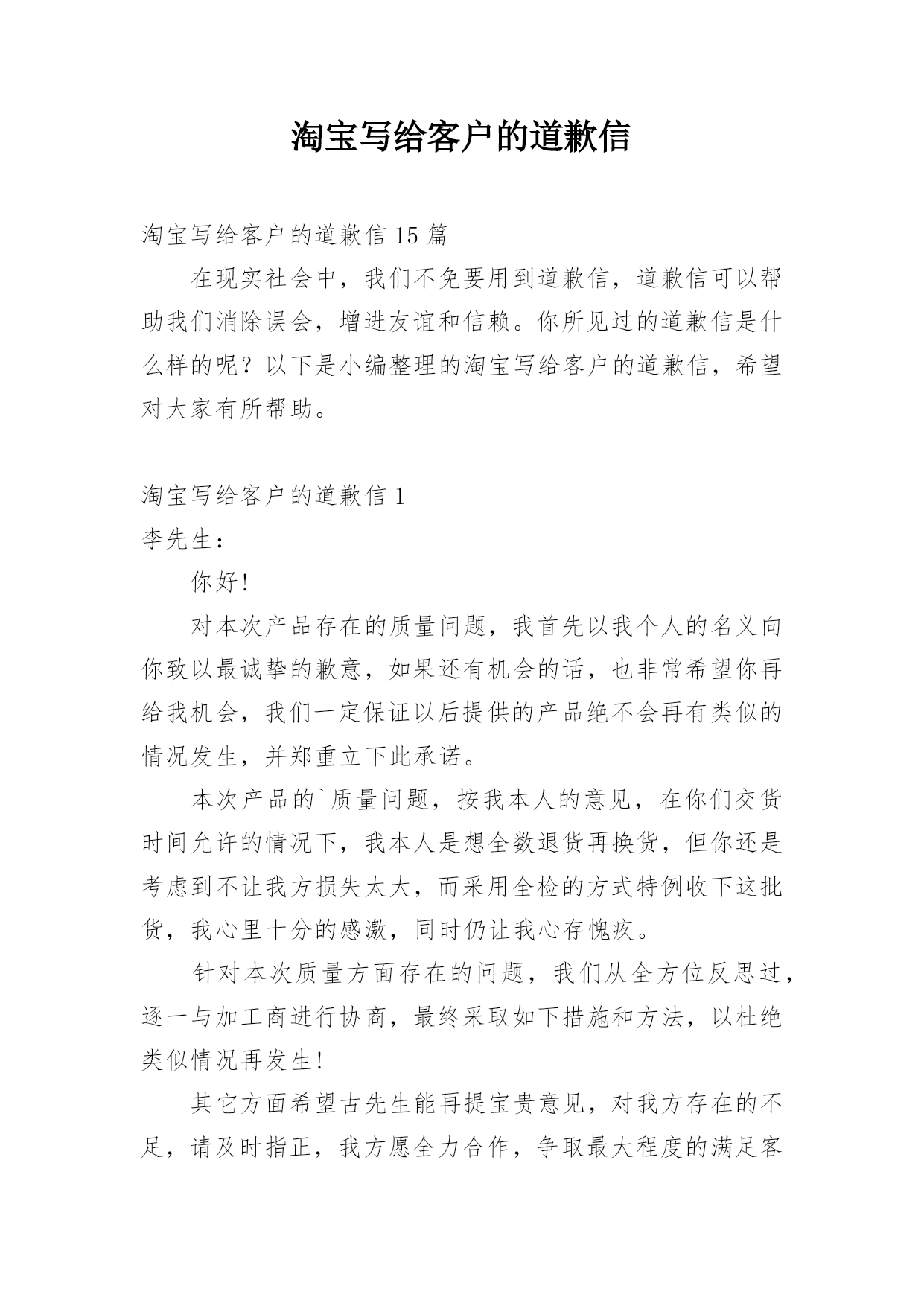 淘宝写给客户的道歉信

淘宝写给客户的道歉信 15 篇

在现实社会中，我们不免要用到道歉信，道歉信可以帮助我们消除误会，增进友谊和信赖。你所见过的道歉信是什么样的呢？以下是小编整理的淘宝写给客户的道歉信，希望对大家有所帮助。

淘宝写给客户的道歉信 1

李先生：

你好!

对本次产品存在的质量问题，我首先以我个人的名义向你致以最诚挚的歉意，如果还有机会的话，也非常希望你再给我机会，我们一定保证以后提供的产品绝不会再有类似的情况发生，并郑重立下此承诺。

本次产品的`质量问题，按我本人的意见，在你们交货时间允许的情况下，我本人是想全数退货再换货，但你还是考虑到不让我方损失太大，而采用全检的方式特例收下这批货，我心里十分的感激，同时仍让我心存愧疚。

针对本次质量方面存在的问题，我们从全方位反思过，逐一与加工商进行协商，最终采取如下措施和方法，以杜绝类似情况再发生!

其它方面希望古先生能再提宝贵意见，对我方存在的不足，请及时指正，我方愿全力合作，争取最大程度的满足客